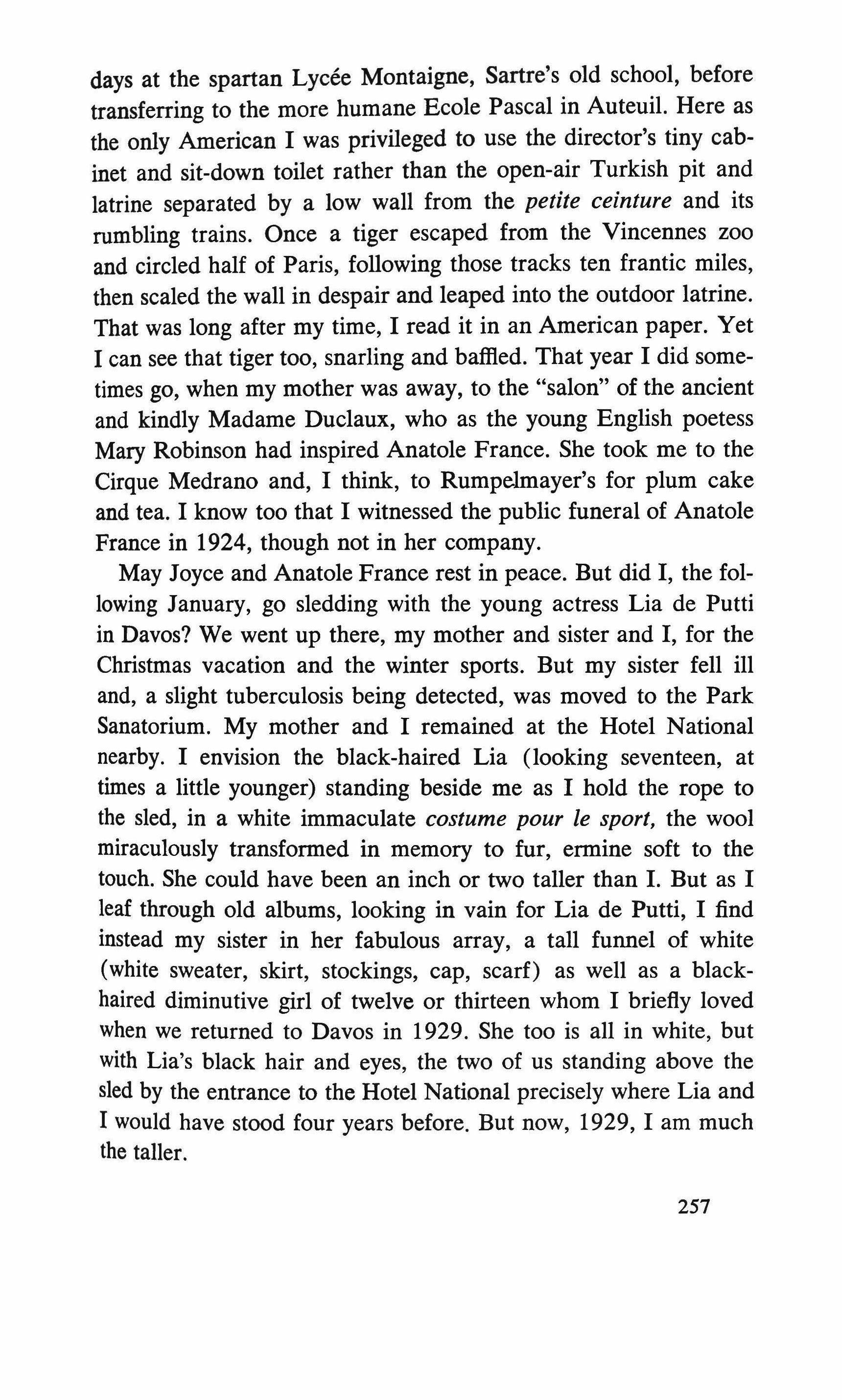 days at the spartan Lycée Montaigne, Sartre's old school, before transferring to the more humane Ecole Pascal in Auteuil. Here as the only American I was privileged to use the director's tiny cabinet and sit-down toilet rather than the open-air Turkish pit and latrine separated by a low wall from the petite ceinture and its rumbling trains. Once a tiger escaped from the Vincennes zoo and circled half of Paris, following those tracks ten frantic miles, then scaled the wall in despair and leaped into the outdoor latrine. That was long after my time, I read it in an American paper. Yet I can see that tiger too, snarling and baffled. That year I did sometimes go, when my mother was away, to the "salon" of the ancient and kindly Madame Duclaux, who as the young English poetess Mary Robinson had inspired Anatole France. She took me to the Cirque Medrano and, I think, to Rumpelmayer's for plum cake and tea. I know too that I witnessed the public funeral of Anatole France in 1924, though not in her company.

May Joyce and Anatole France rest in peace. But did I, the following January, go sledding with the young actress Lia de Putti in Davos? We went up there, my mother and sister and I, for the Christmas vacation and the winter sports. But my sister fell ill and, a slight tuberculosis being detected, was moved to the Park Sanatorium. My mother and I remained at the Hotel National nearby. I envision the black-haired Lia (looking seventeen, at times a little younger) standing beside me as I hold the rope to the sled, in a white immaculate costume pour le sport, the wool miraculously transformed in memory to fur, ermine soft to the touch. She could have been an inch or two taller than I. But as I leaf through old albums, looking in vain for Lia de Putti, I find instead my sister in her fabulous array, a tall funnel of white (white sweater, skirt, stockings, cap, scarf) as well as a black-haired diminutive girl of twelve or thirteen whom I briefly loved when we returned to Davos in 1929. She too is all in white, but with Lia's black hair and eyes, the two of us standing above the sled by the entrance to the Hotel National precisely where Lia and I would have stood four years before. But now, 1929, I am much the taller.

257